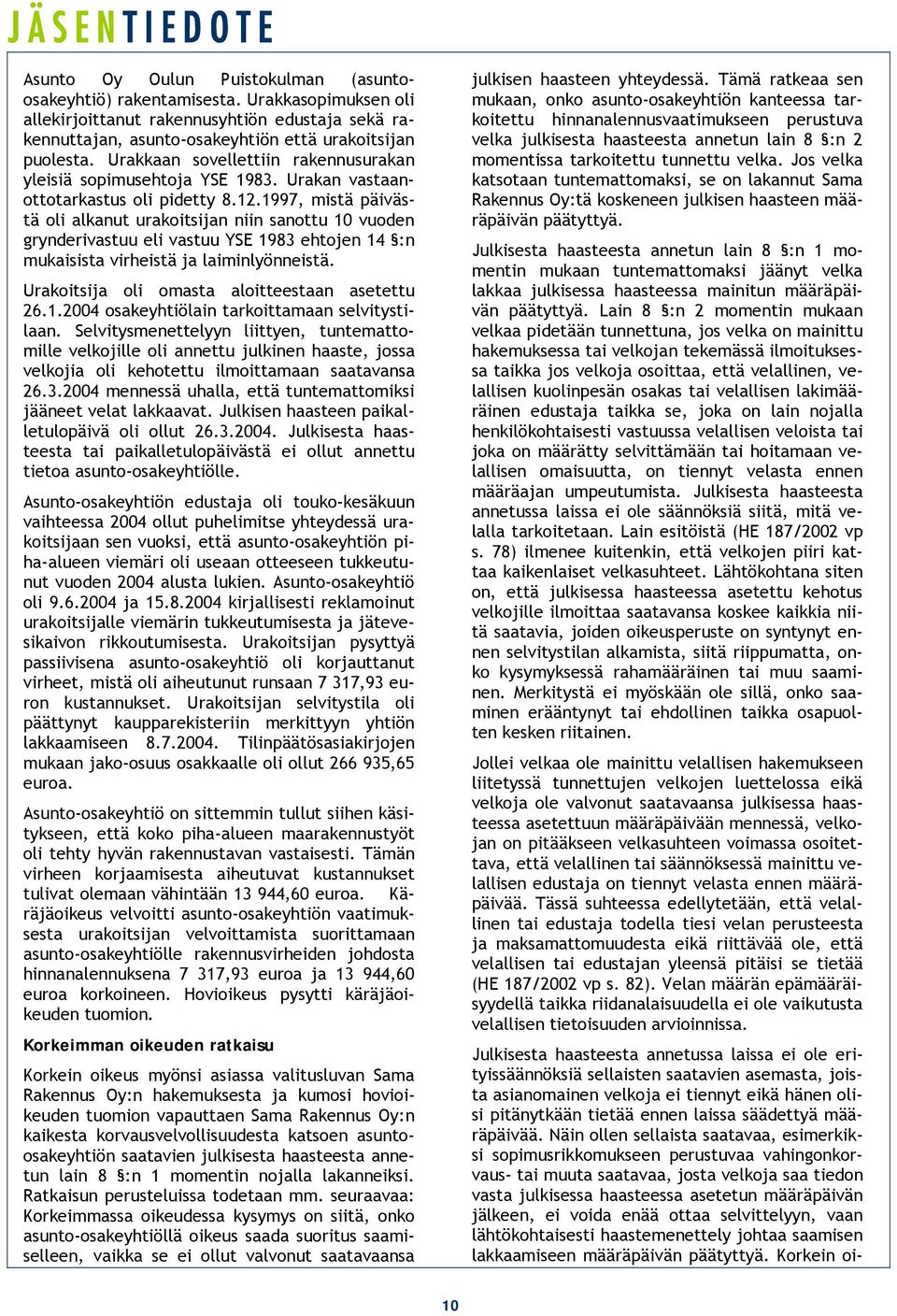 JÄSENTIEDOTE

Asunto Oy Oulun Puistokulman (asunto-osakeyhtiö) rakentamisesta. Urakkasopimuksen oli allekirjoittanut rakennusyhtiön edustaja sekä rakennuttajan, asunto-osakeyhtiön että urakoitsijan puolesta. Urakkaan sovellettiin rakennusurakan yleisiä sopimusehtoja YSE 1983. Urakan vastaanottotarkastus oli pidetty 8.12.1997, mistä päivästä oli alkanut urakoitsijan niin sanottu 10 vuoden grynderivastuu eli vastuu YSE 1983 ehtojen 14 §:n mukaisista virheistä ja laiminlyönneistä.

Urakoitsija oli omasta aloitteestaan asetettu 26.1.2004 osakeyhtiölain tarkoittamaan selvitystilaan. Selvitysmenettelyyn liittyen, tuntemattomille velkojille oli annettu julkinen haaste, jossa velkojia oli kehotettu ilmoittamaan saatavansa 26.3.2004 mennessä uhalla, että tuntemattomiksi jääneet velat lakkaavat. Julkisen haasteen paikalletulopäivä oli ollut 26.3.2004. Julkisesta haasteesta tai paikalletulopäivästä ei ollut annettu tietoa asunto-osakeyhtiölle.

Asunto-osakeyhtiön edustaja oli touko-kesäkuun vaihteessa 2004 ollut puhelimitse yhteydessä urakoitsijaan sen vuoksi, että asunto-osakeyhtiön piha-alueen viemäri oli useaan otteeseen tukkeutunut vuoden 2004 alusta lukien. Asunto-osakeyhtiö oli 9.6.2004 ja 15.8.2004 kirjallisesti reklamoinut urakoitsijalle viemärin tukkeutumisesta ja jätevesikaivon rikkoutumisesta. Urakoitsijan pysyttyä passiivisena asunto-osakeyhtiö oli korjauttanut virheet, mistä oli aiheutunut runsaan 7 317,93 euron kustannukset. Urakoitsijan selvitystila oli päättynyt kaupparekisteriin merkittyyn yhtiön lakkaamiseen 8.7.2004. Tilinpäätösasiakirjojen mukaan jako-osuus osakkaalle oli ollut 266 935,65 euroa.

Asunto-osakeyhtiö on sittemmin tullut siihen käsitykseen, että koko piha-alueen maarakennustyöt oli tehty hyvän rakennustavan vastaisesti. Tämän virheen korjaamisesta aiheutuvat kustannukset tulivat olemaan vähintään 13 944,60 euroa. Käräjäoikeus velvoitti asunto-osakeyhtiön vaatimuksesta urakoitsijan velvoittamista suorittamaan asunto-osakeyhtiölle rakennusvirheiden johdosta hinnanalennuksena 7 317,93 euroa ja 13 944,60 euroa korkoineen. Hovioikeus pysytti käräjäoikeuden tuomion.

Korkeimman oikeuden ratkaisu

Korkein oikeus myönsi asiassa valitusluvan Sama Rakennus Oy:n hakemuksesta ja kumosi hovioikeuden tuomion vapauttaen Sama Rakennus Oy:n kaikesta korvausvelvollisuudesta katsoen asunto-osakeyhtiön saatavien julkisesta haasteesta annetun lain 8 §:n 1 momentin nojalla lakanneiksi. Ratkaisun perusteluissa todetaan mm. seuraavaa: Korkeimmassa oikeudessa kysymys on siitä, onko asunto-osakeyhtiöllä oikeus saada suoritus saamiselleen, vaikka se ei ollut valvonut saatavaansa julkisen haasteen yhteydessä. Tämä ratkeaa sen mukaan, onko asunto-osakeyhtiön kanteessa tarkoitettu hinnanalennusvaatimukseen perustuva velka julkisesta haasteesta annetun lain 8 §:n 2 momentissa tarkoitettu tunnettu velka. Jos velka katsotaan tuntemattomaksi, se on lakannut Sama Rakennus Oy:tä koskeneen julkisen haasteen määräpäivän päätyttyä.

Julkisesta haasteesta annetun lain 8 §:n 1 momentin mukaan tuntemattomaksi jäänyt velka lakkaa julkisessa haasteessa mainitun määräpäivän päätyttyä. Lain 8 §:n 2 momentin mukaan velkaa pidetään tunnettuna, jos velka on mainittu hakemuksessa tai velkojan tekemässä ilmoituksessa taikka jos velkoja osoittaa, että velallinen, velallisen kuolinpesän osakas tai velallisen lakimääräinen edustaja taikka se, joka on lain nojalla henkilökohtaisesti vastuussa velallisen veloista tai joka on määrätty selvittämään tai hoitamaan velallisen omaisuutta, on tiennyt velasta ennen määräajan umpeutumista. Julkisesta haasteesta annetussa laissa ei ole säännöksiä siitä, mitä velalla tarkoitetaan. Lain esitöistä (HE 187/2002 vp s. 78) ilmenee kuitenkin, että velkojen piiri kattaa kaikenlaiset velkasuhteet. Lähtökohtana siten on, että julkisessa haasteessa asetettu kehotus velkojille ilmoittaa saatavansa koskee kaikkia niitä saatavia, joiden oikeusperuste on syntynyt ennen selvitystilan alkamista, siitä riippumatta, onko kysymyksessä rahamääräinen tai muu saaminen. Merkitystä ei myöskään ole sillä, onko saaminen erääntynyt tai ehdollinen taikka osapuolten kesken riitainen.

Jollei velkaa ole mainittu velallisen hakemukseen liitetyssä tunnettujen velkojen luettelossa eikä velkoja ole valvonut saatavaansa julkisessa haasteessa asetettuun määräpäivään mennessä, velkojan on pitääkseen velkasuhteen voimassa osoitettava, että velallinen tai säännöksessä mainittu velallisen edustaja on tiennyt velasta ennen määräpäivää. Tässä suhteessa edellytetään, että velallinen tai edustaja todella tiesi velan perusteesta ja maksamattomuudesta eikä riittävää ole, että velallisen tai edustajan yleensä pitäisi se tietää (HE 187/2002 vp s. 82). Velan määrän epämääräisyydellä taikka riidanalaisuudella ei ole vaikutusta velallisen tietoisuuden arvioinnissa.

Julkisesta haasteesta annetussa laissa ei ole erityissäännöksiä sellaisten saatavien asemasta, joista asianomainen velkoja ei tiennyt eikä hänen olisi pitänytkään tietää ennen laissa säädettyä määräpäivää. Näin ollen sellaista saatavaa, esimerkiksi sopimusrikkomukseen perustuvaa vahingonkorvaus- tai muuta saatavaa, josta velkoja saa tiedon vasta julkisessa haasteessa asetetun määräpäivän jälkeen, ei voida enää ottaa selvittelyyn, vaan lähtökohtaisesti haastemenettely johtaa saamisen lakkaamiseen määräpäivän päätyttyä. Korkein oi-

10